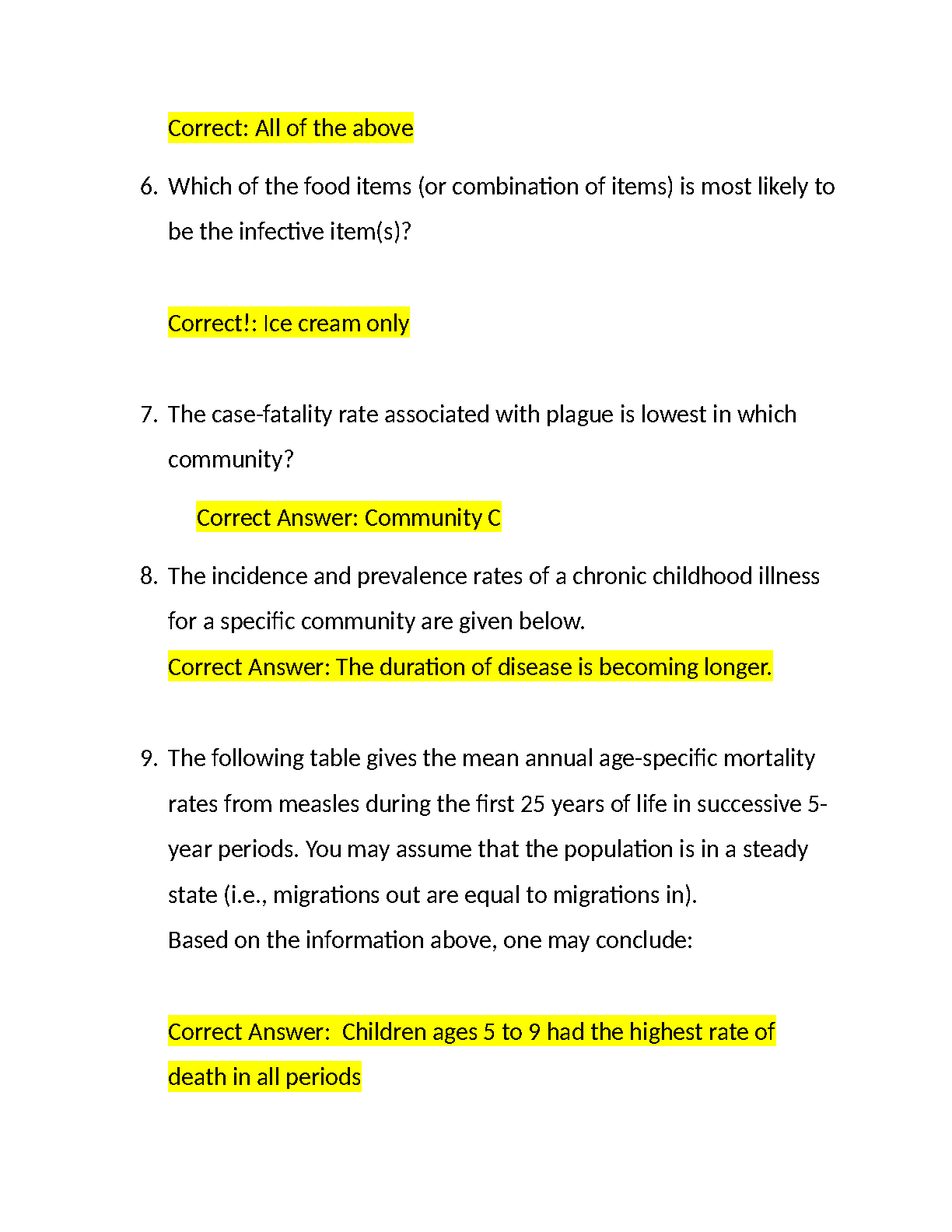 Correct: All of the above

6. Which of the food items (or combination of items) is most likely to be the infective item(s)?

Correct!: Ice cream only

7. The case-fatality rate associated with plague is lowest in which community?

Correct Answer: Community C

8. The incidence and prevalence rates of a chronic childhood illness for a specific community are given below.

Correct Answer: The duration of disease is becoming longer.

9. The following table gives the mean annual age-specific mortality rates from measles during the first 25 years of life in successive 5-year periods. You may assume that the population is in a steady state (i.e., migrations out are equal to migrations in).

Based on the information above, one may conclude:

Correct Answer: Children ages 5 to 9 had the highest rate of death in all periods